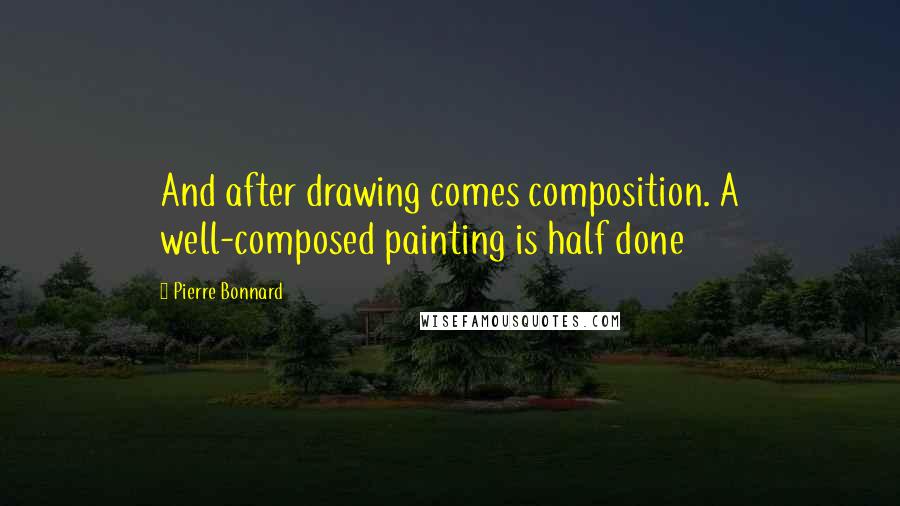 And after drawing comes composition. A well-composed painting is half done

Pierre Bonnard

WISEFAMOUSQUOTES.COM